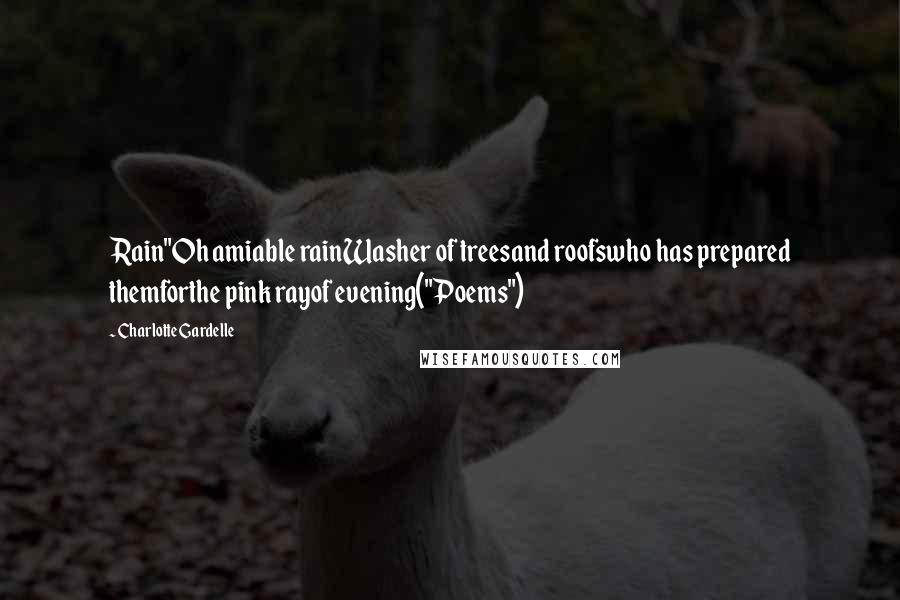 Rain"Oh amiable rainWasher of treesand roofswho has prepared themforthe pink rayof evening("Poems")

~ Charlotte Gardelle

WISEFAMOUSQUOTES.COM